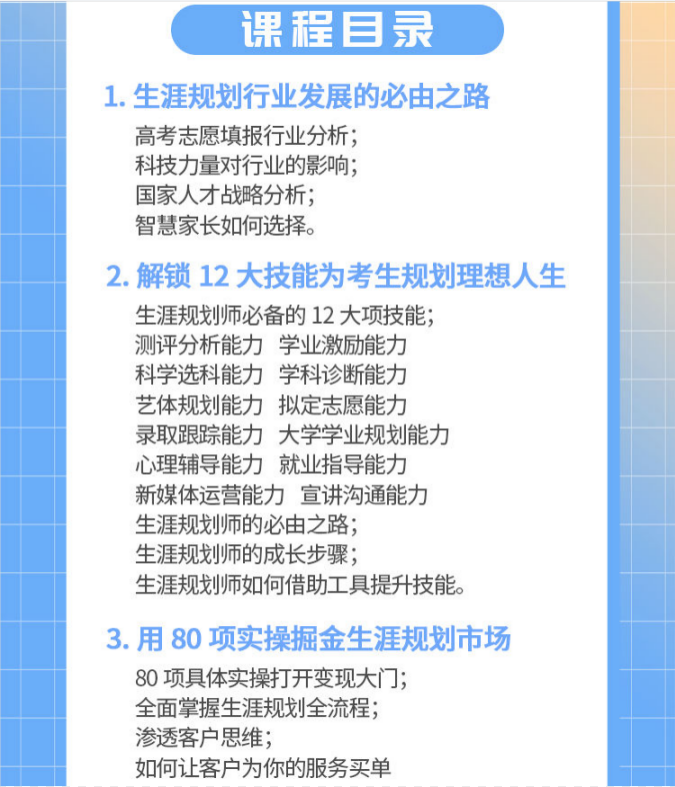 课程目录

1.生涯规划行业发展的必由之路

高考志愿填报行业分析;
科技力量对行业的影响;
国家人才战略分析;
智慧家长如何选择。

2.解锁12大技能为考生规划理想人生

生涯规划师必备的12大项技能;
测评分析能力 学业激励能力
科学选科能力 学科诊断能力
艺体规划能力 拟定志愿能力
录取跟踪能力 大学学业规划能力
心理辅导能力 就业指导能力
新媒体运营能力 宣讲沟通能力
生涯规划师的必由之路;
生涯规划师的成长步骤;
生涯规划师如何借助工具提升技能。

3.用80项实操掘金生涯规划市场

80项具体实操打开变现大门;
全面掌握生涯规划全流程;
渗透客户思维;
如何让客户为你的服务买单